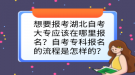 想要报考湖北自考大专应该在哪里报名？自考专科报名的流程是怎样的？